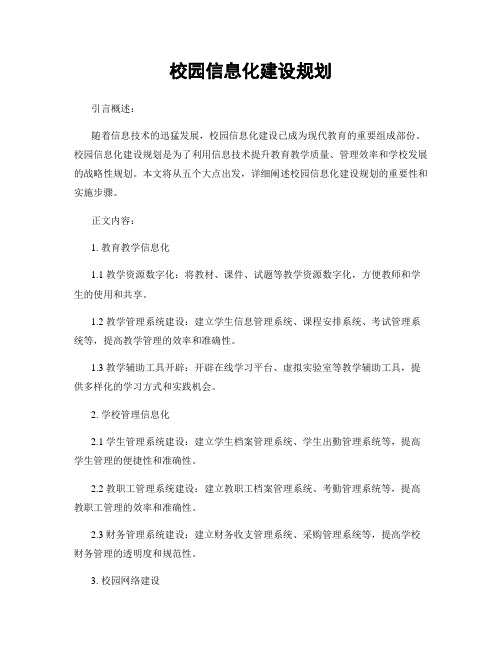 校园信息化建设规划

引言概述：

随着信息技术的迅猛发展，校园信息化建设已成为现代教育的重要组成部份。校园信息化建设规划是为了利用信息技术提升教育教学质量、管理效率和学校发展的战略性规划。本文将从五个大点出发，详细阐述校园信息化建设规划的重要性和实施步骤。

正文内容：

1. 教育教学信息化

1.1 教学资源数字化：将教材、课件、试题等教学资源数字化，方便教师和学生的使用和共享。

1.2 教学管理系统建设：建立学生信息管理系统、课程安排系统、考试管理系统等，提高教学管理的效率和准确性。

1.3 教学辅助工具开辟：开辟在线学习平台、虚拟实验室等教学辅助工具，提供多样化的学习方式和实践机会。

2. 学校管理信息化

2.1 学生管理系统建设：建立学生档案管理系统、学生出勤管理系统等，提高学生管理的便捷性和准确性。

2.2 教职工管理系统建设：建立教职工档案管理系统、考勤管理系统等，提高教职工管理的效率和准确性。

2.3 财务管理系统建设：建立财务收支管理系统、采购管理系统等，提高学校财务管理的透明度和规范性。

3. 校园网络建设